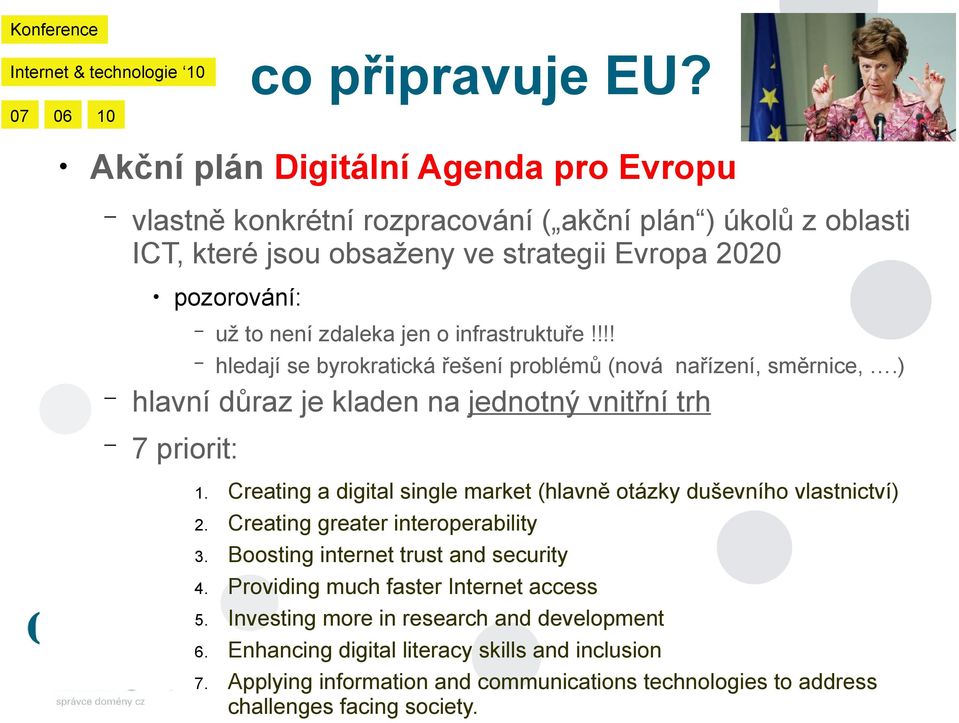 Konference

Internet & technologie '10

07 06 10

co připravuje EU?

• Akční plán Digitální Agenda pro Evropu

– vlastně konkrétní rozpracování („akční plán“) úkolů z oblasti ICT, které jsou obsaženy ve strategii Evropa 2020

• pozorování:

– už to není zdaleka jen o infrastruktuře !!!!

– hledají se byrokratická řešení problémů (nová nařízení, směrnice, ….)

– hlavní důraz je kladen na jednotný vnitřní trh

– 7 priorit:

1. Creating a digital single market (hlavně otázky duševního vlastnictví)
2. Creating greater interoperability
3. Boosting internet trust and security
4. Providing much faster Internet access
5. Investing more in research and development
6. Enhancing digital literacy skills and inclusion
7. Applying information and communications technologies to address challenges facing society.

správce domény cz